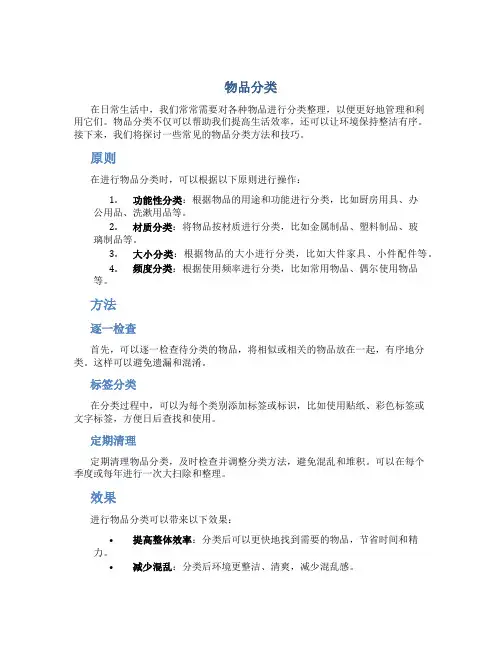 物品分类

在日常生活中，我们常常需要对各种物品进行分类整理，以便更好地管理和利用它们。物品分类不仅可以帮助我们提高生活效率，还可以让环境保持整洁有序。接下来，我们将探讨一些常见的物品分类方法和技巧。

原则

在进行物品分类时，可以根据以下原则进行操作：

1. 功能性分类：根据物品的用途和功能进行分类，比如厨房用具、办公用品、洗漱用品等。
2. 材质分类：将物品按材质进行分类，比如金属制品、塑料制品、玻璃制品等。
3. 大小分类：根据物品的大小进行分类，比如大件家具、小件配件等。
4. 频度分类：根据使用频率进行分类，比如常用物品、偶尔使用物品等。

方法

逐一检查

首先，可以逐一检查待分类的物品，将相似或相关的物品放在一起，有序地分类。这样可以避免遗漏和混淆。

标签分类

在分类过程中，可以为每个类别添加标签或标识，比如使用贴纸、彩色标签或文字标签，方便日后查找和使用。

定期清理

定期清理物品分类，及时检查并调整分类方法，避免混乱和堆积。可以在每个季度或每年进行一次大扫除和整理。

效果

进行物品分类可以带来以下效果：

• 提高整体效率：分类后可以更快地找到需要的物品，节省时间和精力。
• 减少混乱：分类后环境更整洁、清爽，减少混乱感。